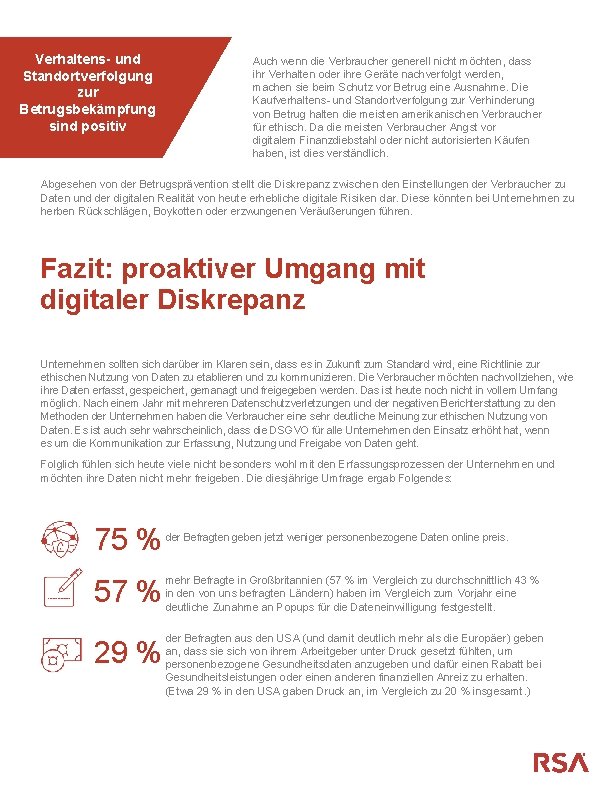 Verhaltens- und Standortverfolgung zur Betrugsbekämpfung sind positiv

Auch wenn die Verbraucher generell nicht möchten, dass ihr Verhalten oder ihre Geräte nachverfolgt werden, machen sie beim Schutz vor Betrug eine Ausnahme. Die Kaufverhaltens- und Standortverfolgung zur Verhinderung von Betrug halten die meisten amerikanischen Verbraucher für ethisch. Da die meisten Verbraucher Angst vor digitalem Finanzdiebstahl oder nicht autorisierten Käufen haben, ist dies verständlich.

Abgesehen von der Betrugsprävention stellt die Diskrepanz zwischen den Einstellungen der Verbraucher zu Daten und der digitalen Realität von heute erhebliche digitale Risiken dar. Diese könnten bei Unternehmen zu herben Rückschlägen, Boykotten oder erzwungenen Veräußerungen führen.

Fazit: proaktiver Umgang mit digitaler Diskrepanz

Unternehmen sollten sich darüber im Klaren sein, dass es in Zukunft zum Standard wird, eine Richtlinie zur ethischen Nutzung von Daten zu etablieren und zu kommunizieren. Die Verbraucher möchten nachvollziehen, wie ihre Daten erfasst, gespeichert, gemanagt und freigegeben werden. Das ist heute noch nicht in vollem Umfang möglich. Nach einem Jahr mit mehreren Datenschutzverletzungen und der negativen Berichterstattung zu den Methoden der Unternehmen haben die Verbraucher eine sehr deutliche Meinung zur ethischen Nutzung von Daten. Es ist auch sehr wahrscheinlich, dass die DSGVO für alle Unternehmen den Einsatz erhöht hat, wenn es um die Kommunikation zur Erfassung, Nutzung und Freigabe von Daten geht.

Folglich fühlen sich heute viele nicht besonders wohl mit den Erfassungsprozessen der Unternehmen und möchten ihre Daten nicht mehr freigeben. Die diesjährige Umfrage ergab Folgendes:

75 % der Befragten geben jetzt weniger personenbezogene Daten online preis.

57 % mehr Befragte in Großbritannien (57 % im Vergleich zu durchschnittlich 43 % in den von uns befragten Ländern) haben im Vergleich zum Vorjahr eine deutliche Zunahme an Popups für die Dateneinwilligung festgestellt.

29 % der Befragten aus den USA (und damit deutlich mehr als die Europäer) geben an, dass sie sich von ihrem Arbeitgeber unter Druck gesetzt fühlten, um personenbezogene Gesundheitsdaten anzugeben und dafür einen Rabatt bei Gesundheitsleistungen oder einen anderen finanziellen Anreiz zu erhalten. (Etwa 29 % in den USA gaben Druck an, im Vergleich zu 20 % insgesamt.)

RSA